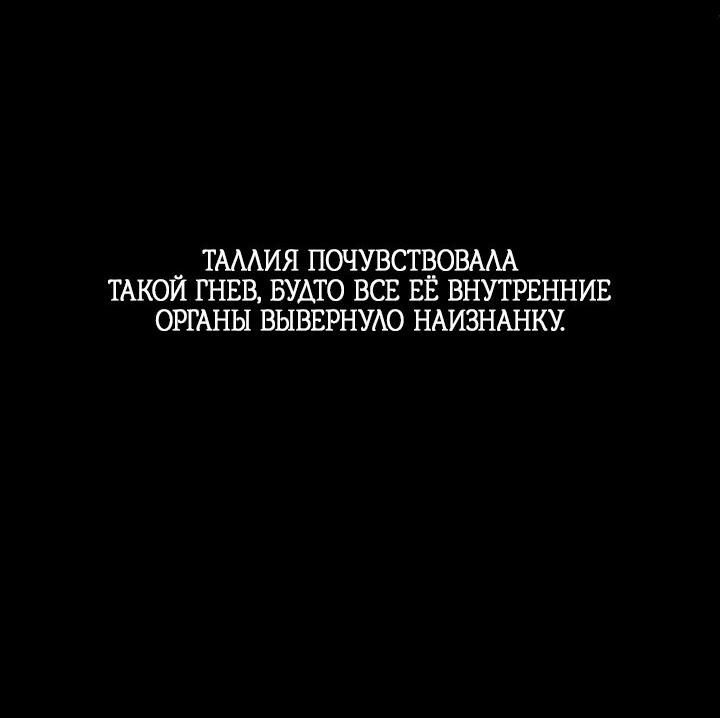 ТАЛЛИЯ ПОЧУВСТВОВАЛА ТАКОЙ ГНЕВ, БУДТО ВСЕ ЕЁ ВНУТРЕННИЕ ОРГАНЫ ВЫВЕРНУЛО НАИЗНАНКУ.